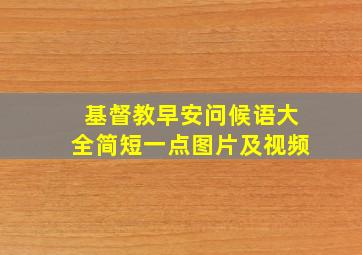 基督教早安问候语大全简短一点图片及视频